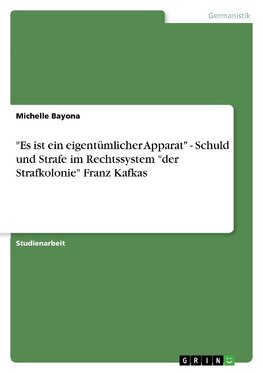 Germanistik

Michelle Bayona

"Es ist ein eigentümlicher Apparat" - Schuld und Strafe im Rechtssystem "der Strafkolonie" Franz Kafkas

Studienarbeit

GRIN